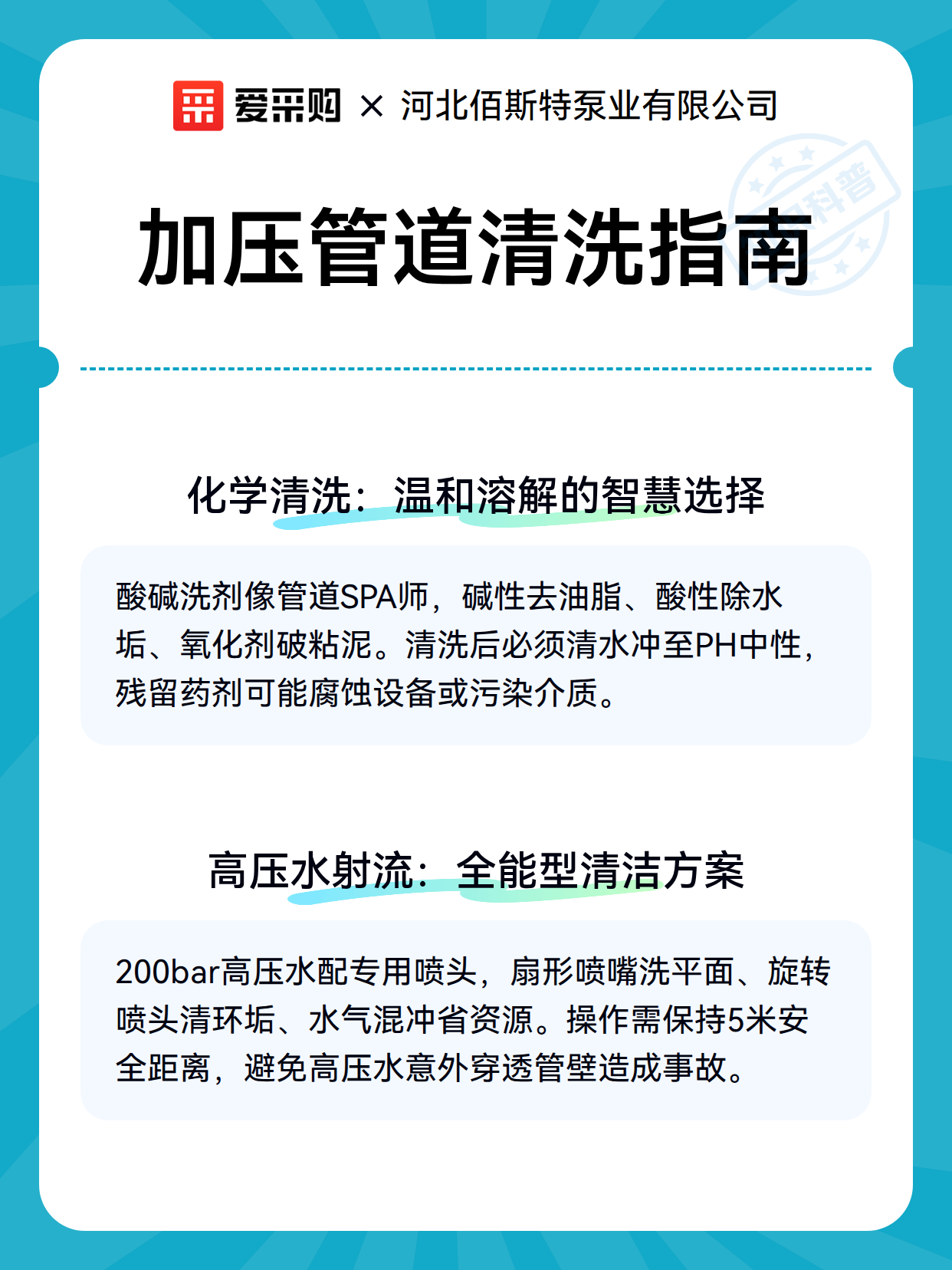 爱采购 × 河北佰斯特泵业有限公司

科普

加压管道清洗指南

化学清洗：温和溶解的智慧选择

酸碱洗剂像管道SPA师，碱性去油脂、酸性除水垢、氧化剂破粘泥。清洗后必须清水冲至PH中性，残留药剂可能腐蚀设备或污染介质。

高压水射流：全能型清洁方案

200bar高压水配专用喷头，扇形喷嘴洗平面、旋转喷头清环垢、水气混冲省资源。操作需保持5米安全距离，避免高压水意外穿透管壁造成事故。